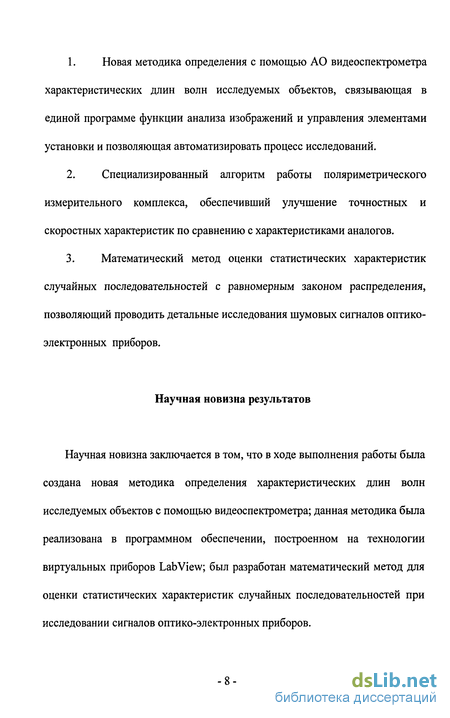 1. Новая методика определения с помощью АО видеоспектрометра характеристических длин волн исследуемых объектов, связывающая в единой программе функции анализа изображений и управления элементами установки и позволяющая автоматизировать процесс исследований.

2. Специализированный алгоритм работы поляриметрического измерительного комплекса, обеспечивший улучшение точностных и скоростных характеристик по сравнению с характеристиками аналогов.

3. Математический метод оценки статистических характеристик случайных последовательностей с равномерным законом распределения, позволяющий проводить детальные исследования шумовых сигналов оптико-электронных приборов.

Научная новизна результатов

Научная новизна заключается в том, что в ходе выполнения работы была создана новая методика определения характеристических длин волн исследуемых объектов с помощью видеоспектрометра; данная методика была реализована в программном обеспечении, построенном на технологии виртуальных приборов LabView; был разработан математический метод для оценки статистических характеристик случайных последовательностей при исследовании сигналов оптико-электронных приборов.

- 8 -

dsLib.net
библиотека диссертаций